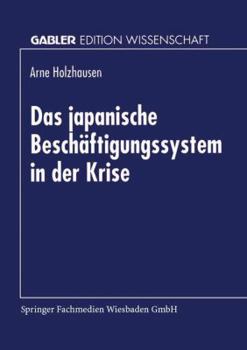 GABLER EDITION WISSENSCHAFT

Arne Holzhausen

Das japanische Beschäftigungssystem in der Krise

Springer Fachmedien Wiesbaden GmbH